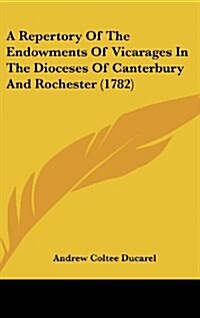 A Repertory Of The Endowments Of Vicarages In The Dioceses Of Canterbury And Rochester (1782)

Andrew Coltee Ducarel